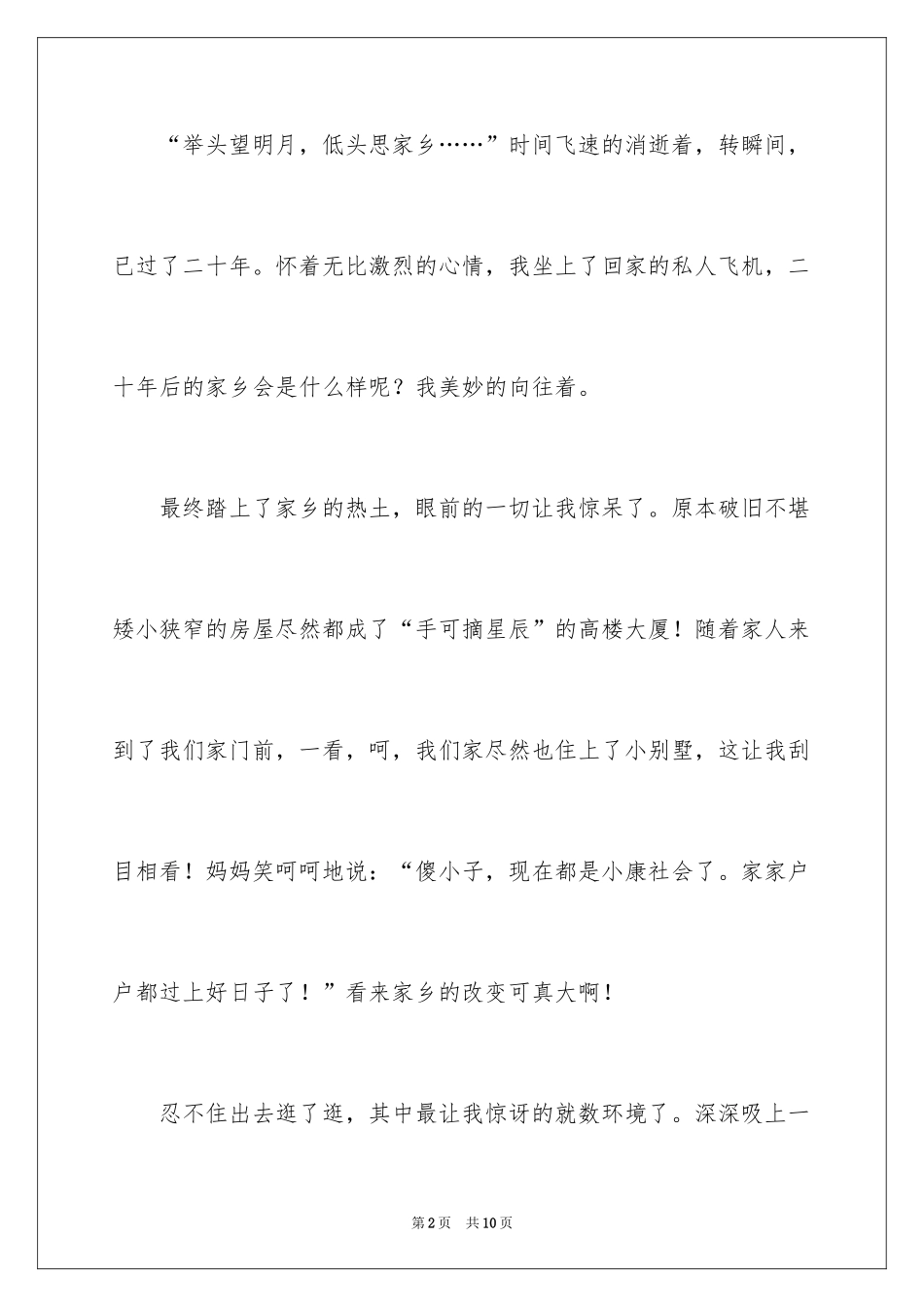 “举头望明月，低头思家乡……”时间飞速的消逝着，转瞬间，已过了二十年。怀着无比激烈的心情，我坐上了回家的私人飞机，二十年后的家乡会是什么样呢？我美妙的向往着。

最终踏上了家乡的热土，眼前的一切让我惊呆了。原本破旧不堪矮小狭窄的房屋尽然都成了“手可摘星辰”的高楼大厦！随着家人来到了我们家门前，一看，呵，我们家尽然也住上了小别墅，这让我刮目相看！妈妈笑呵呵地说：“傻小子，现在都是小康社会了。家家户户都过上好日子了！”看来家乡的改变可真大啊！

忍不住出去逛了逛，其中最让我惊讶的就数环境了。深深吸上一

第2页　共10页